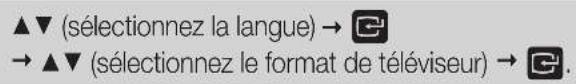 ▲▼ (sélectionnez la langue) → 
→ ▲▼ (sélectionnez le format de téléviseur) → .